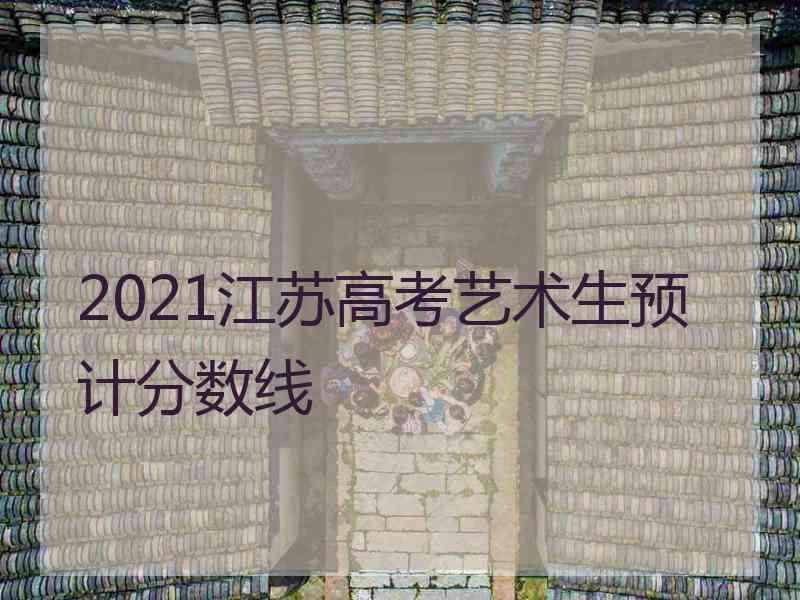 2021江苏高考艺术生预计分数线